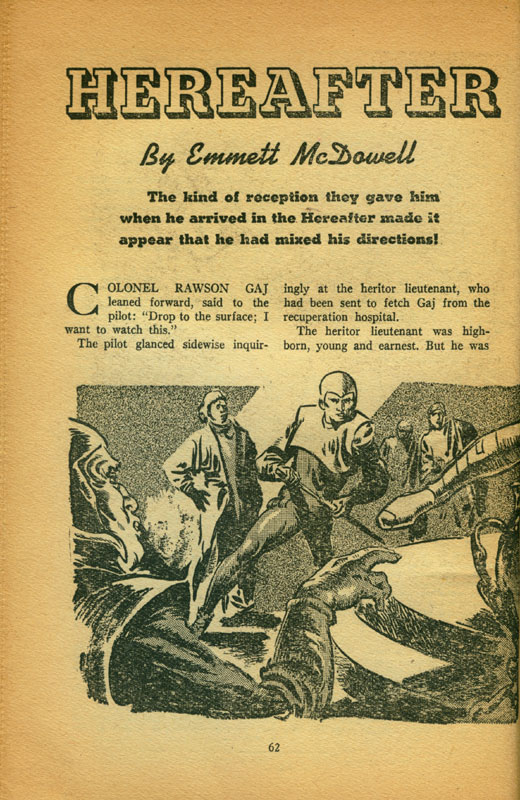 HEREAFTER

By Emmett McDowell

The kind of reception they gave him when he arrived in the Hereafter made it appear that he had mixed his directions!

COLONEL RAWSON GAJ leaned forward, said to the pilot: "Drop to the surface; I want to watch this."

The pilot glanced sidewise inquiringly at the heritor lieutenant, who had been sent to fetch Gaj from the recuperation hospital.

The heritor lieutenant was highborn, young and earnest. But he was

62